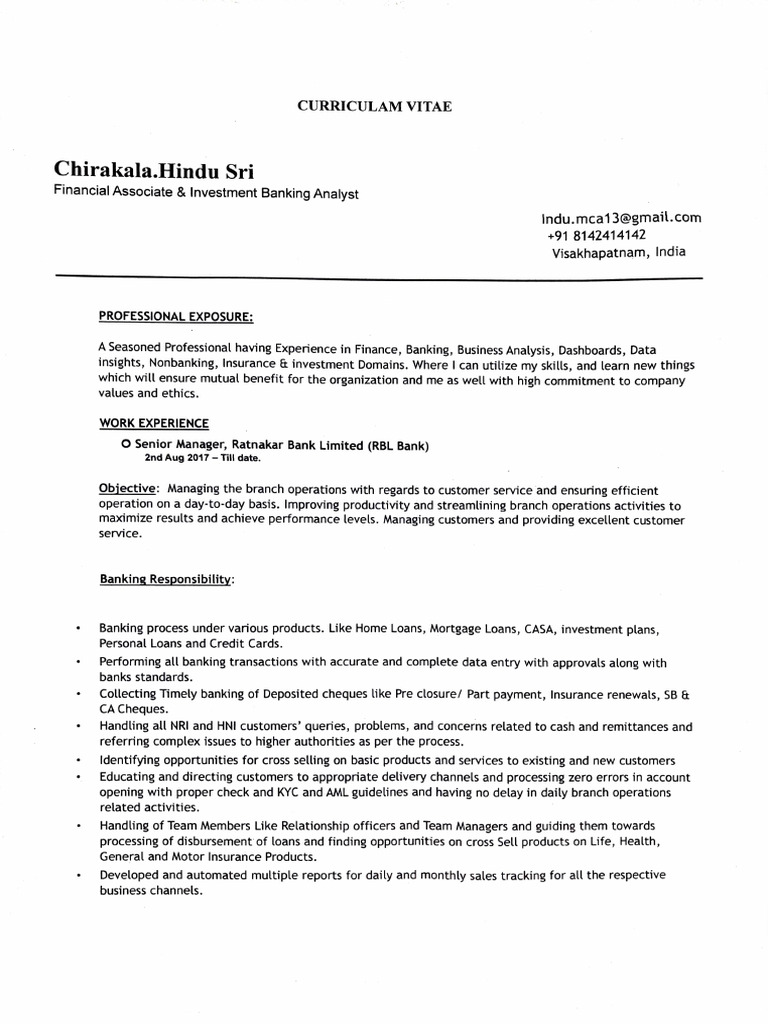 CURRICULAM VITAE

Chirakala.Hindu Sri
Financial Associate & Investment Banking Analyst

Indu.mca13@gmail.com
+91 8142414142
Visakhapatnam, India

PROFESSIONAL EXPOSURE:

A Seasoned Professional having Experience in Finance, Banking, Business Analysis, Dashboards, Data insights, Nonbanking, Insurance & investment Domains. Where I can utilize my skills, and learn new things which will ensure mutual benefit for the organization and me as well with high commitment to company values and ethics.

WORK EXPERIENCE

O Senior Manager, Ratnakar Bank Limited (RBL Bank)
2nd Aug 2017 – Till date.

Objective: Managing the branch operations with regards to customer service and ensuring efficient operation on a day-to-day basis. Improving productivity and streamlining branch operations activities to maximize results and achieve performance levels. Managing customers and providing excellent customer service.

Banking Responsibility:

• Banking process under various products. Like Home Loans, Mortgage Loans, CASA, investment plans, Personal Loans and Credit Cards.
• Performing all banking transactions with accurate and complete data entry with approvals along with banks standards.
• Collecting Timely banking of Deposited cheques like Pre closure/ Part payment, Insurance renewals, SB & CA Cheques.
• Handling all NRI and HNI customers' queries, problems, and concerns related to cash and remittances and referring complex issues to higher authorities as per the process.
• Identifying opportunities for cross selling on basic products and services to existing and new customers
• Educating and directing customers to appropriate delivery channels and processing zero errors in account opening with proper check and KYC and AML guidelines and having no delay in daily branch operations related activities.
• Handling of Team Members Like Relationship officers and Team Managers and guiding them towards processing of disbursement of loans and finding opportunities on cross Sell products on Life, Health, General and Motor Insurance Products.
• Developed and automated multiple reports for daily and monthly sales tracking for all the respective business channels.